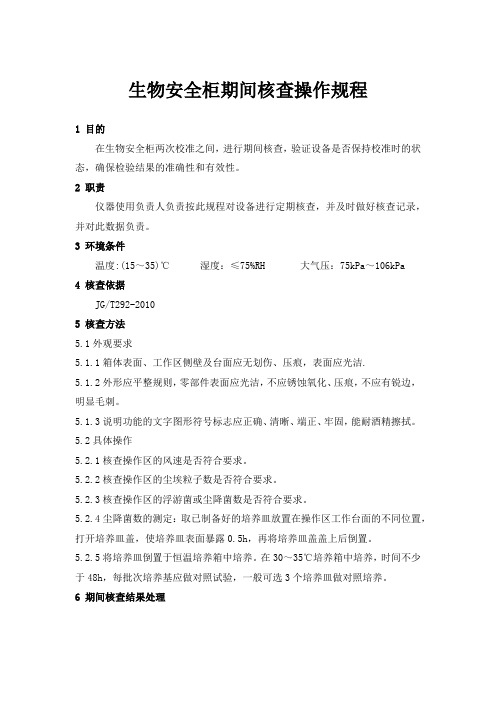 生物安全柜期间核查操作规程

1 目的

在生物安全柜两次校准之间，进行期间核查，验证设备是否保持校准时的状态，确保检验结果的准确性和有效性。

2 职责

仪器使用负责人负责按此规程对设备进行定期核查，并及时做好核查记录，并对此数据负责。

3 环境条件

温度：(15～35)℃　　湿度：≤75%RH　　大气压：75kPa～106kPa

4 核查依据

JG/T292-2010

5 核查方法

5.1 外观要求

5.1.1 箱体表面、工作区侧壁及台面应无划伤、压痕，表面应光洁.

5.1.2 外形应平整规则，零部件表面应光洁，不应锈蚀氧化、压痕，不应有锐边，明显毛刺。

5.1.3 说明功能的文字图形符号标志应正确、清晰、端正、牢固，能耐酒精擦拭。

5.2 具体操作

5.2.1 核查操作区的风速是否符合要求。

5.2.2 核查操作区的尘埃粒子数是否符合要求。

5.2.3 核查操作区的浮游菌或尘降菌数是否符合要求。

5.2.4 尘降菌数的测定：取已制备好的培养皿放置在操作区工作台面的不同位置，打开培养皿盖，使培养皿表面暴露 0.5h，再将培养皿盖盖上后倒置。

5.2.5 将培养皿倒置于恒温培养箱中培养。在 30～35℃培养箱中培养，时间不少于 48h，每批次培养基应做对照试验，一般可选 3 个培养皿做对照培养。

6 期间核查结果处理